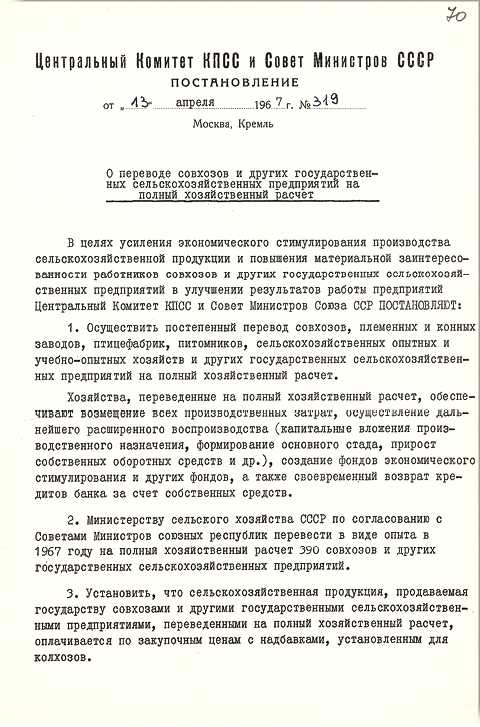 70

Центральный Комитет КПСС и Совет Министров СССР
ПОСТАНОВЛЕНИЕ
от „13" апреля 1967 г. №319
Москва, Кремль

О переводе совхозов и других государственных сельскохозяйственных предприятий на полный хозяйственный расчет

В целях усиления экономического стимулирования производства сельскохозяйственной продукции и повышения материальной заинтересованности работников совхозов и других государственных сельскохозяйственных предприятий в улучшении результатов работы предприятий Центральный Комитет КПСС и Совет Министров Союза ССР ПОСТАНОВЛЯЮТ:

1. Осуществить постепенный перевод совхозов, племенных и конных заводов, птицефабрик, питомников, сельскохозяйственных опытных и учебно-опытных хозяйств и других государственных сельскохозяйственных предприятий на полный хозяйственный расчет.

Хозяйства, переведенные на полный хозяйственный расчет, обеспечивают возмещение всех производственных затрат, осуществление дальнейшего расширенного воспроизводства (капитальные вложения производственного назначения, формирование основного стада, прирост собственных оборотных средств и др.), создание фондов экономического стимулирования и других фондов, а также своевременный возврат кредитов банка за счет собственных средств.

2. Министерству сельского хозяйства СССР по согласованию с Советами Министров союзных республик перевести в виде опыта в 1967 году на полный хозяйственный расчет 390 совхозов и других государственных сельскохозяйственных предприятий.

3. Установить, что сельскохозяйственная продукция, продаваемая государству совхозами и другими государственными сельскохозяйственными предприятиями, переведенными на полный хозяйственный расчет, оплачивается по закупочным ценам с надбавками, установленным для колхозов.